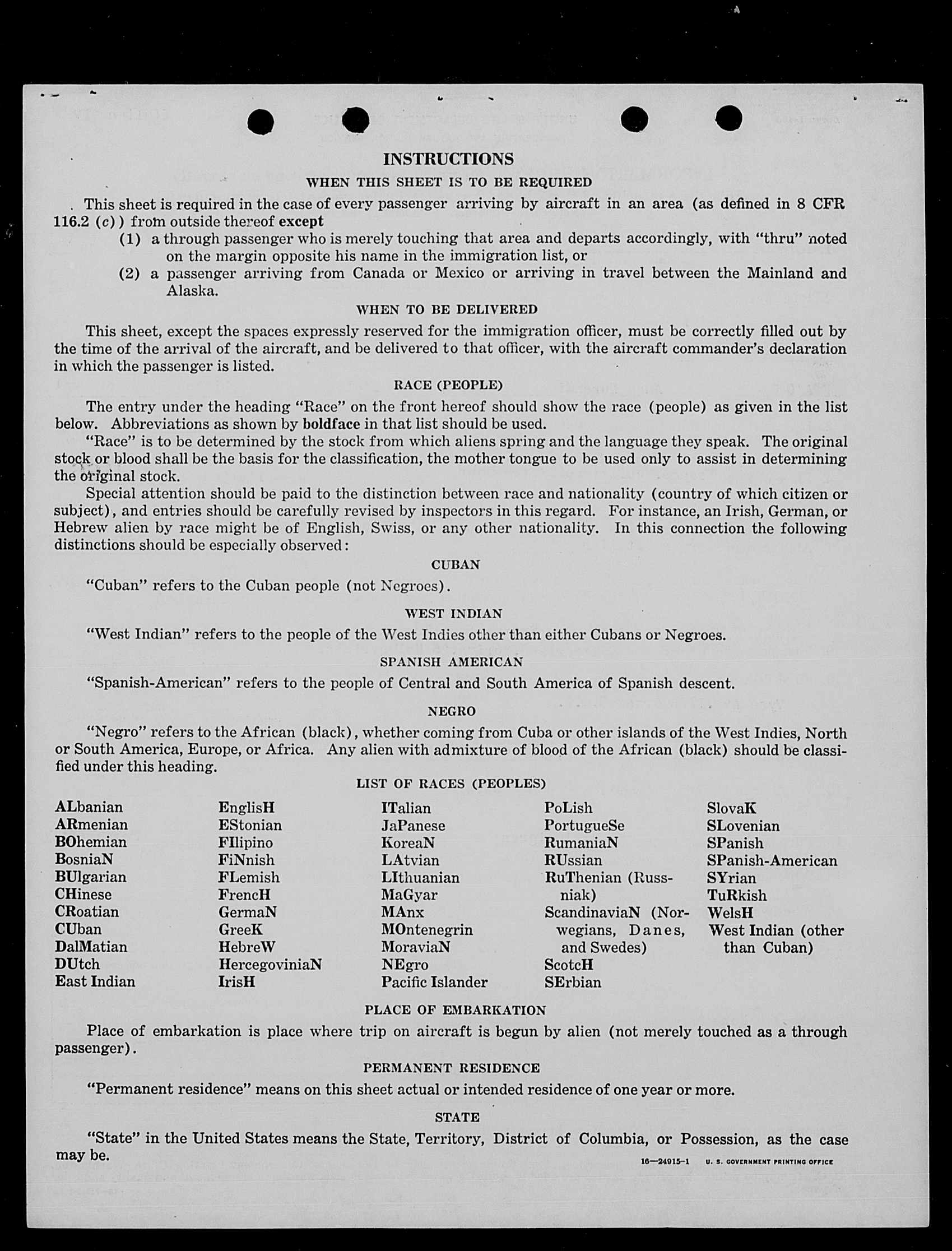 INSTRUCTIONS

WHEN THIS SHEET IS TO BE REQUIRED

This sheet is required in the case of every passenger arriving by aircraft in an area (as defined in 8 CFR 116.2 (c)) from outside thereof except

(1) a through passenger who is merely touching that area and departs accordingly, with "thru" noted on the margin opposite his name in the immigration list, or

(2) a passenger arriving from Canada or Mexico or arriving in travel between the Mainland and Alaska.

WHEN TO BE DELIVERED

This sheet, except the spaces expressly reserved for the immigration officer, must be correctly filled out by the time of the arrival of the aircraft, and be delivered to that officer, with the aircraft commander's declaration in which the passenger is listed.

RACE (PEOPLE)

The entry under the heading "Race" on the front hereof should show the race (people) as given in the list below. Abbreviations as shown by boldface in that list should be used.

"Race" is to be determined by the stock from which aliens spring and the language they speak. The original stock or blood shall be the basis for the classification, the mother tongue to be used only to assist in determining the original stock.

Special attention should be paid to the distinction between race and nationality (country of which citizen or subject), and entries should be carefully revised by inspectors in this regard. For instance, an Irish, German, or Hebrew alien by race might be of English, Swiss, or any other nationality. In this connection the following distinctions should be especially observed:

CUBAN

"Cuban" refers to the Cuban people (not Negroes).

WEST INDIAN

"West Indian" refers to the people of the West Indies other than either Cubans or Negroes.

SPANISH AMERICAN

"Spanish-American" refers to the people of Central and South America of Spanish descent.

NEGRO

"Negro" refers to the African (black), whether coming from Cuba or other islands of the West Indies, North or South America, Europe, or Africa. Any alien with admixture of blood of the African (black) should be classified under this heading.

LIST OF RACES (PEOPLES)

ALbanian
ARmenian
BOhemian
BosniaN
BUlgarian
CHinese
CRoatian
CUban
DalMatian
DUtch
East Indian

EnglisH
EStonian
FIlipino
FiNnish
FLemish
FrencH
GermaN
GreeK
HebreW
HercegoviniaN
IrisH

ITalian
JaPanese
KoreaN
LAtvian
LIthuanian
MaGyar
MAnx
MOntenegrin
MoraviaN
NEgro
Pacific Islander

PoLish
PortugueSe
RumaniaN
RUssian
RuThenian (Russniak)
ScandinaviaN (Norwegians, Danes, and Swedes)
ScotcH
SErbian

SlovaK
SLovenian
SPanish
SPanish-American
SYrian
TuRkish
WelsH
West Indian (other than Cuban)

PLACE OF EMBARKATION

Place of embarkation is place where trip on aircraft is begun by alien (not merely touched as a through passenger).

PERMANENT RESIDENCE

"Permanent residence" means on this sheet actual or intended residence of one year or more.

STATE

"State" in the United States means the State, Territory, District of Columbia, or Possession, as the case may be.

16—24915-1 U. S. GOVERNMENT PRINTING OFFICE